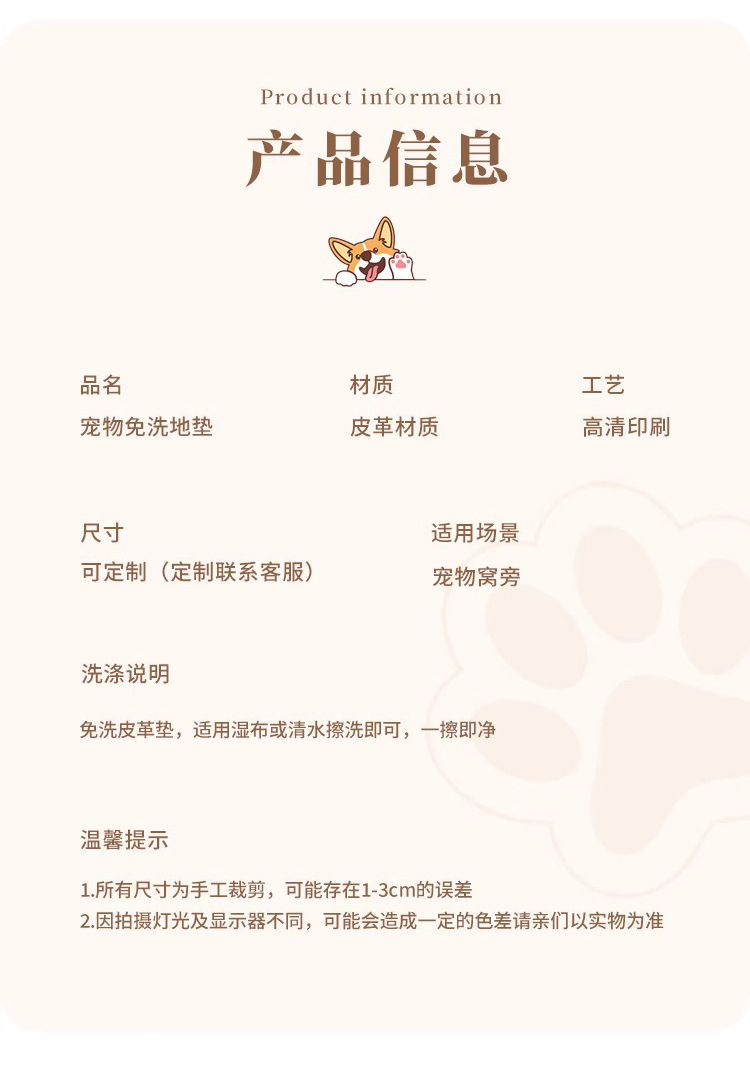 Product information

产品信息

品名
宠物免洗地垫

材质
皮革材质

工艺
高清印刷

尺寸
可定制（定制联系客服）

适用场景
宠物窝旁

洗涤说明

免洗皮革垫，适用湿布或清水擦洗即可，一擦即净

温馨提示

1.所有尺寸为手工裁剪，可能存在1-3cm的误差
2.因拍摄灯光及显示器不同，可能会造成一定的色差请亲们以实物为准